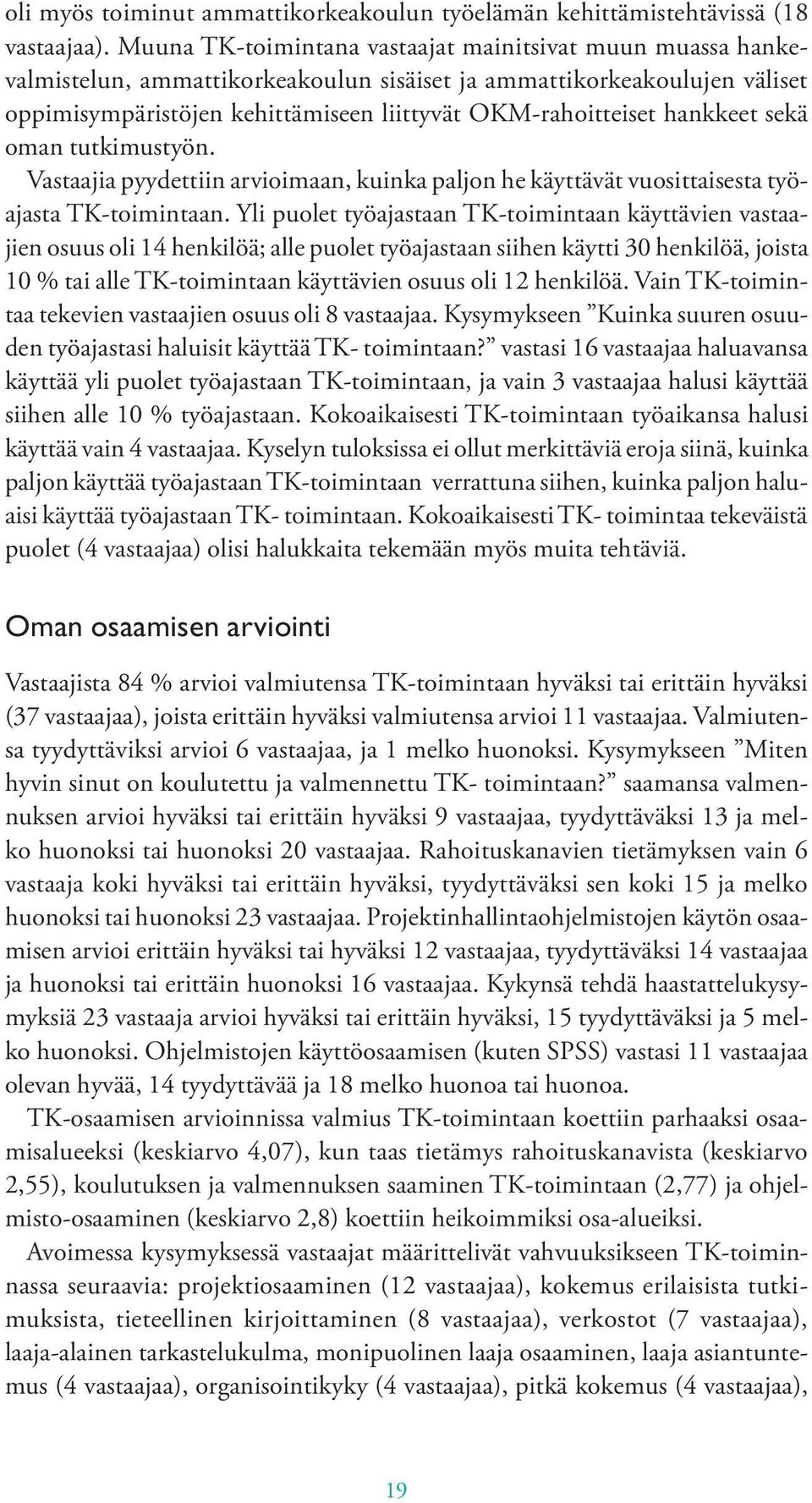 oli myös toiminut ammattikorkeakoulun työelämän kehittämistehtävissä (18 vastaajaa). Muuna TK-toimintana vastaajat mainitsivat muun muassa hankevalmistelun, ammattikorkeakoulun sisäiset ja ammattikorkeakoulujen väliset oppimisympäristöjen kehittämiseen liittyvät OKM-rahoitteiset hankkeet sekä oman tutkimustyön.

Vastaajia pyydettiin arvioimaan, kuinka paljon he käyttävät vuosittaisesta työajasta TK-toimintaan. Yli puolet työajastaan TK-toimintaan käyttävien vastaajien osuus oli 14 henkilöä; alle puolet työajastaan siihen käytti 30 henkilöä, joista 10 % tai alle TK-toimintaan käyttävien osuus oli 12 henkilöä. Vain TK-toimintaa tekevien vastaajien osuus oli 8 vastaajaa. Kysymykseen ”Kuinka suuren osuuden työajastasi haluisit käyttää TK- toimintaan?” vastasi 16 vastaajaa haluavansa käyttää yli puolet työajastaan TK-toimintaan, ja vain 3 vastaajaa halusi käyttää siihen alle 10 % työajastaan. Kokoaikaisesti TK-toimintaan työaikansa halusi käyttää vain 4 vastaajaa. Kyselyn tuloksissa ei ollut merkittäviä eroja siinä, kuinka paljon käyttää työajastaan TK-toimintaan verrattuna siihen, kuinka paljon haluaisi käyttää työajastaan TK- toimintaan. Kokoaikaisesti TK- toimintaa tekeväistä puolet (4 vastaajaa) olisi halukkaita tekemään myös muita tehtäviä.

Oman osaamisen arviointi

Vastaajista 84 % arvioi valmiutensa TK-toimintaan hyväksi tai erittäin hyväksi (37 vastaajaa), joista erittäin hyväksi valmiutensa arvioi 11 vastaajaa. Valmiutensa tyydyttäviksi arvioi 6 vastaajaa, ja 1 melko huonoksi. Kysymykseen ”Miten hyvin sinut on koulutettu ja valmennettu TK- toimintaan?” saamansa valmennuksen arvioi hyväksi tai erittäin hyväksi 9 vastaajaa, tyydyttäväksi 13 ja melko huonoksi tai huonoksi 20 vastaajaa. Rahoituskanavien tietämyksen vain 6 vastaaja koki hyväksi tai erittäin hyväksi, tyydyttäväksi sen koki 15 ja melko huonoksi tai huonoksi 23 vastaajaa. Projektinhallintaohjelmistojen käytön osaamisen arvioi erittäin hyväksi tai hyväksi 12 vastaajaa, tyydyttäväksi 14 vastaajaa ja huonoksi tai erittäin huonoksi 16 vastaajaa. Kykynsä tehdä haastattelukysymyksiä 23 vastaaja arvioi hyväksi tai erittäin hyväksi, 15 tyydyttäväksi ja 5 melko huonoksi. Ohjelmistojen käyttöosaamisen (kuten SPSS) vastasi 11 vastaajaa olevan hyvää, 14 tyydyttävää ja 18 melko huonoa tai huonoa.

TK-osaamisen arvioinnissa valmius TK-toimintaan koettiin parhaaksi osaamisalueeksi (keskiarvo 4,07), kun taas tietämys rahoituskanavista (keskiarvo 2,55), koulutuksen ja valmennuksen saaminen TK-toimintaan (2,77) ja ohjelmisto-osaaminen (keskiarvo 2,8) koettiin heikoimmiksi osa-alueiksi.

Avoimessa kysymyksessä vastaajat määrittelivät vahvuuksikseen TK-toiminnassa seuraavia: projektiosaaminen (12 vastaajaa), kokemus erilaisista tutkimuksista, tieteellinen kirjoittaminen (8 vastaajaa), verkostot (7 vastaajaa), laaja-alainen tarkastelukulma, monipuolinen laaja osaaminen, laaja asiantuntemus (4 vastaajaa), organisointikyky (4 vastaajaa), pitkä kokemus (4 vastaajaa),

19